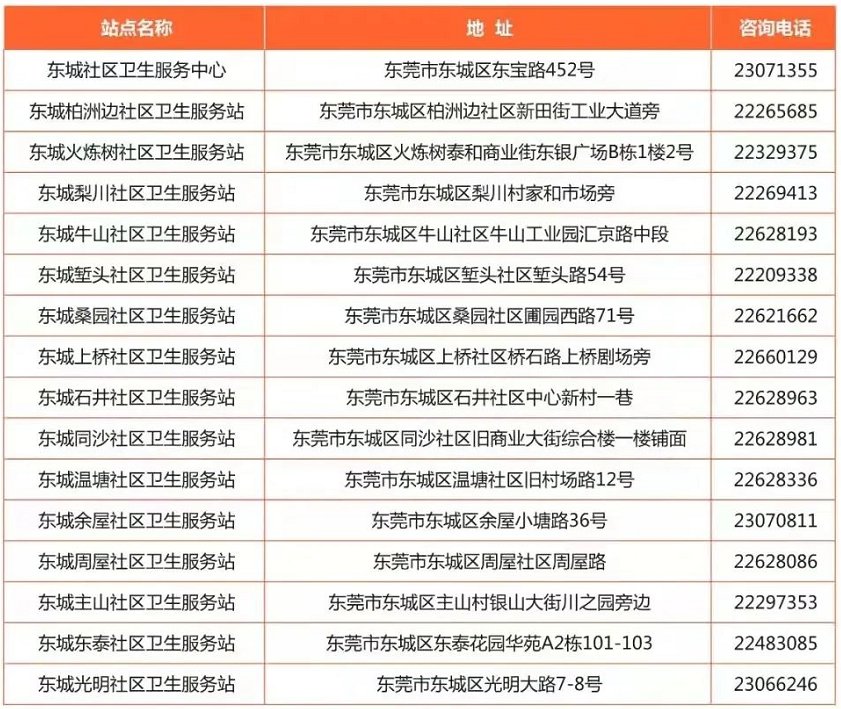 | 站点名称 | 地 址 | 咨询电话 |
|---|---|---|
| 东城社区卫生服务中心 | 东莞市东城区东宝路452号 | 23071355 |
| 东城柏洲边社区卫生服务站 | 东莞市东城区柏洲边社区新田街工业大道旁 | 22265685 |
| 东城火炼树社区卫生服务站 | 东莞市东城区火炼树泰和商业街东银广场B栋1楼2号 | 22329375 |
| 东城梨川社区卫生服务站 | 东莞市东城区梨川村家和市场旁 | 22269413 |
| 东城牛山社区卫生服务站 | 东莞市东城区牛山社区牛山工业园汇京路中段 | 22628193 |
| 东城堑头社区卫生服务站 | 东莞市东城区堑头社区堑头路54号 | 22209338 |
| 东城桑园社区卫生服务站 | 东莞市东城区桑园社区圃园西路71号 | 22621662 |
| 东城上桥社区卫生服务站 | 东莞市东城区上桥社区桥石路上桥剧场旁 | 22660129 |
| 东城石井社区卫生服务站 | 东莞市东城区石井社区中心新村一巷 | 22628963 |
| 东城同沙社区卫生服务站 | 东莞市东城区同沙社区旧商业大街综合楼一楼铺面 | 22628981 |
| 东城温塘社区卫生服务站 | 东莞市东城区温塘社区旧村场路12号 | 22628336 |
| 东城余屋社区卫生服务站 | 东莞市东城区余屋小塘路36号 | 23070811 |
| 东城周屋社区卫生服务站 | 东莞市东城区周屋社区周屋路 | 22628086 |
| 东城主山社区卫生服务站 | 东莞市东城区主山村银山大街川之园旁边 | 22297353 |
| 东城东泰社区卫生服务站 | 东莞市东城区东泰花园华苑A2栋101-103 | 22483085 |
| 东城光明社区卫生服务站 | 东莞市东城区光明大路7-8号 | 23066246 |